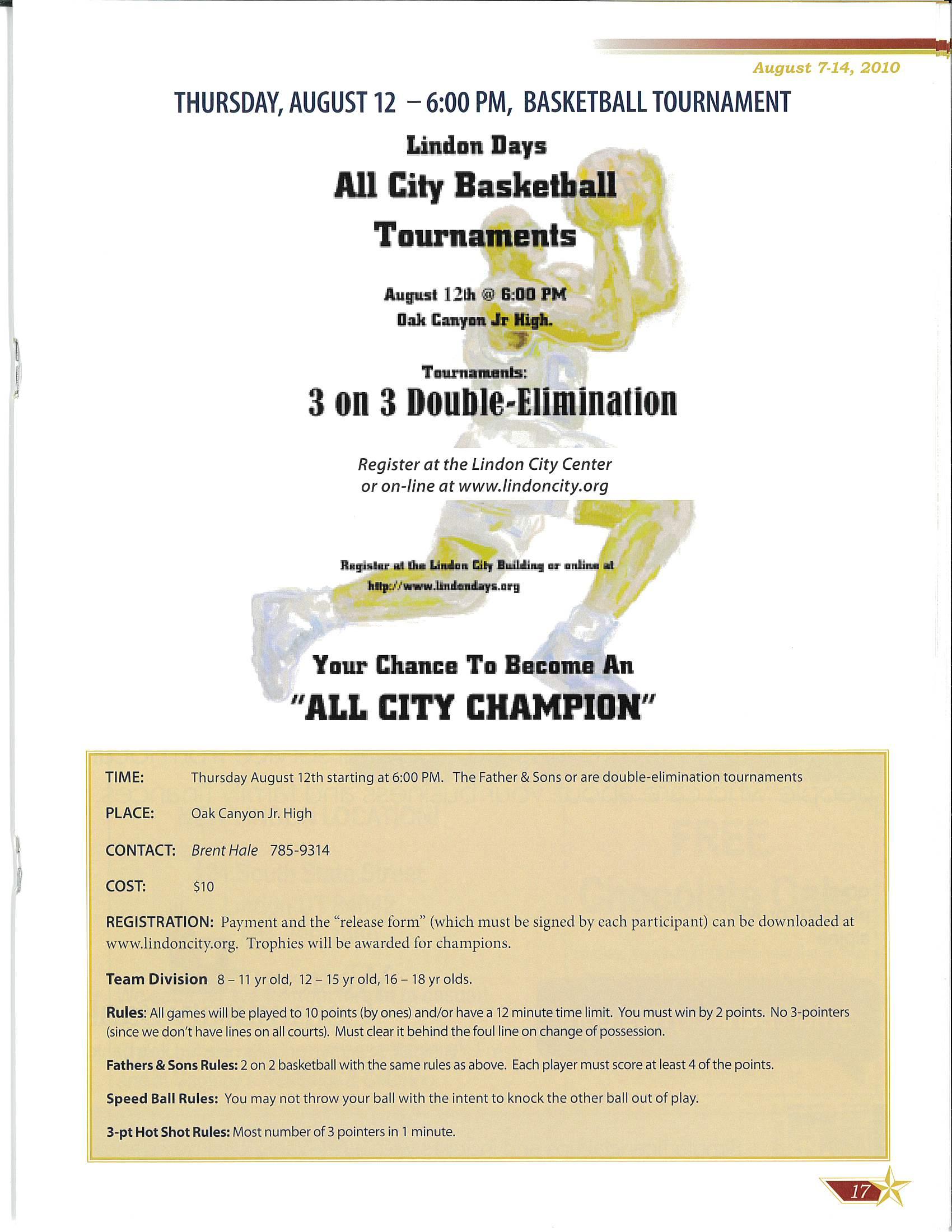 August 7-14, 2010

THURSDAY, AUGUST 12 – 6:00 PM, BASKETBALL TOURNAMENT

Lindon Days

All City Basketball Tournaments

August 12th @ 6:00 PM
Oak Canyon Jr High.

Tournaments:

3 on 3 Double-Elimination

Register at the Lindon City Center or on-line at www.lindoncity.org

Register at the Lindon City Building or online at http://www.lindondays.org

Your Chance To Become An "ALL CITY CHAMPION"

TIME: Thursday August 12th starting at 6:00 PM. The Father & Sons or are double-elimination tournaments

PLACE: Oak Canyon Jr. High

CONTACT: Brent Hale 785-9314

COST: $10

REGISTRATION: Payment and the "release form" (which must be signed by each participant) can be downloaded at www.lindoncity.org. Trophies will be awarded for champions.

Team Division 8 – 11 yr old, 12 – 15 yr old, 16 – 18 yr olds.

Rules: All games will be played to 10 points (by ones) and/or have a 12 minute time limit. You must win by 2 points. No 3-pointers (since we don't have lines on all courts). Must clear it behind the foul line on change of possession.

Fathers & Sons Rules: 2 on 2 basketball with the same rules as above. Each player must score at least 4 of the points.

Speed Ball Rules: You may not throw your ball with the intent to knock the other ball out of play.

3-pt Hot Shot Rules: Most number of 3 pointers in 1 minute.

17